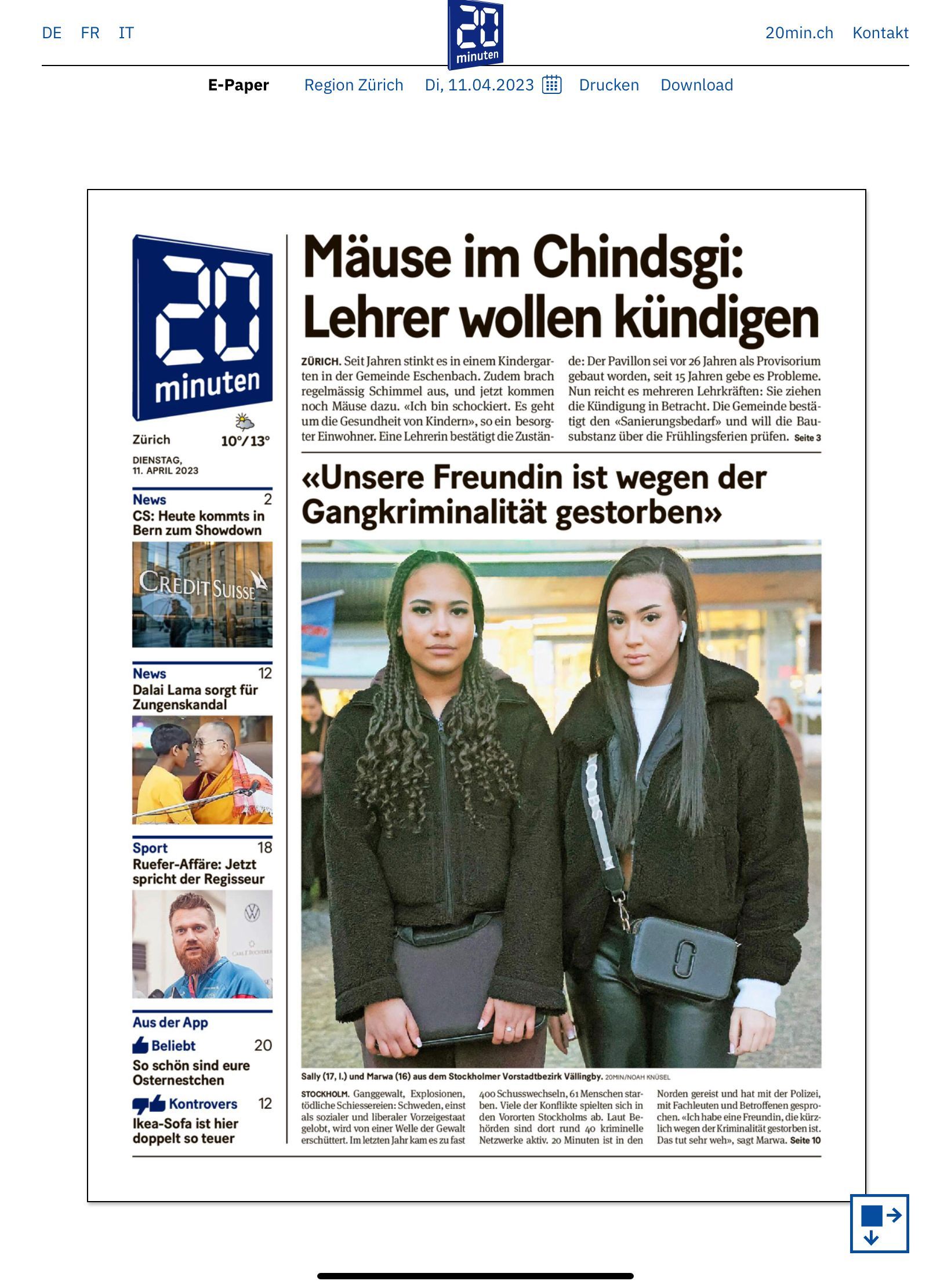 DE FR IT

20 minuten

20min.ch Kontakt

E-Paper Region Zürich Di, 11.04.2023 Drucken Download

20 minuten

Zürich 10°/13°

DIENSTAG, 11. APRIL 2023

News 2
CS: Heute kommts in Bern zum Showdown

CREDIT SUISSE

News 12
Dalai Lama sorgt für Zungenskandal

Sport 18
Ruefer-Affäre: Jetzt spricht der Regisseur

Aus der App

Beliebt 20
So schön sind eure Osternestchen

Kontrovers 12
Ikea-Sofa ist hier doppelt so teuer

Mäuse im Chindsgi: Lehrer wollen kündigen

ZÜRICH. Seit Jahren stinkt es in einem Kindergarten in der Gemeinde Eschenbach. Zudem brach regelmässig Schimmel aus, und jetzt kommen noch Mäuse dazu. «Ich bin schockiert. Es geht um die Gesundheit von Kindern», so ein besorgter Einwohner. Eine Lehrerin bestätigt die Zustände: Der Pavillon sei vor 26 Jahren als Provisorium gebaut worden, seit 15 Jahren gebe es Probleme. Nun reicht es mehreren Lehrkräften: Sie ziehen die Kündigung in Betracht. Die Gemeinde bestätigt den «Sanierungsbedarf» und will die Bausubstanz über die Frühlingsferien prüfen. Seite 3

«Unsere Freundin ist wegen der Gangkriminalität gestorben»

Sally (17, l.) und Marwa (16) aus dem Stockholmer Vorstadtbezirk Vällingby. 20MIN/NOAH KNÜSEL

STOCKHOLM. Ganggewalt, Explosionen, tödliche Schiessereien: Schweden, einst als sozialer und liberaler Vorzeigestaat gelobt, wird von einer Welle der Gewalt erschüttert. Im letzten Jahr kam es zu fast 400 Schusswechseln, 61 Menschen starben. Viele der Konflikte spielten sich in den Vororten Stockholms ab. Laut Behörden sind dort rund 40 kriminelle Netzwerke aktiv. 20 Minuten ist in den Norden gereist und hat mit der Polizei, mit Fachleuten und Betroffenen gesprochen. «Ich habe eine Freundin, die kürzlich wegen der Kriminalität gestorben ist. Das tut sehr weh», sagt Marwa. Seite 10